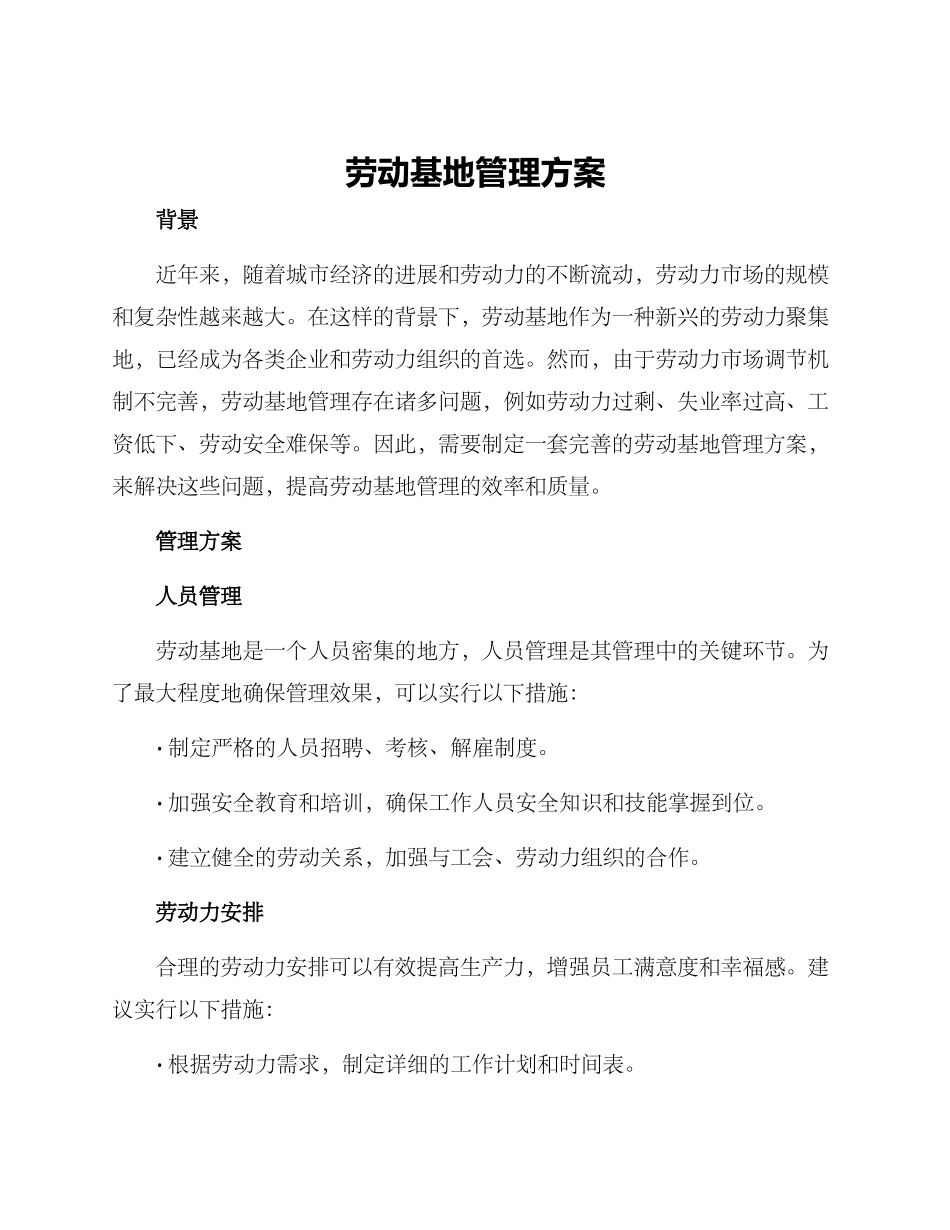 劳动基地管理方案

背景

近年来，随着城市经济的进展和劳动力的不断流动，劳动力市场的规模和复杂性越来越大。在这样的背景下，劳动基地作为一种新兴的劳动力聚集地，已经成为各类企业和劳动力组织的首选。然而，由于劳动力市场调节机制不完善，劳动基地管理存在诸多问题，例如劳动力过剩、失业率过高、工资低下、劳动安全难保等。因此，需要制定一套完善的劳动基地管理方案，来解决这些问题，提高劳动基地管理的效率和质量。

管理方案

人员管理

劳动基地是一个人员密集的地方，人员管理是其管理中的关键环节。为了最大程度地确保管理效果，可以实行以下措施：

· 制定严格的人员招聘、考核、解雇制度。

· 加强安全教育和培训，确保工作人员安全知识和技能掌握到位。

· 建立健全的劳动关系，加强与工会、劳动力组织的合作。

劳动力安排

合理的劳动力安排可以有效提高生产力，增强员工满意度和幸福感。建议实行以下措施：

· 根据劳动力需求，制定详细的工作计划和时间表。